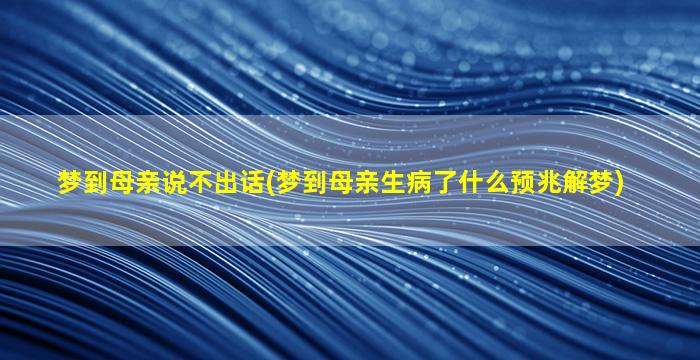 梦到母亲说不出话(梦到母亲生病了什么预兆解梦)